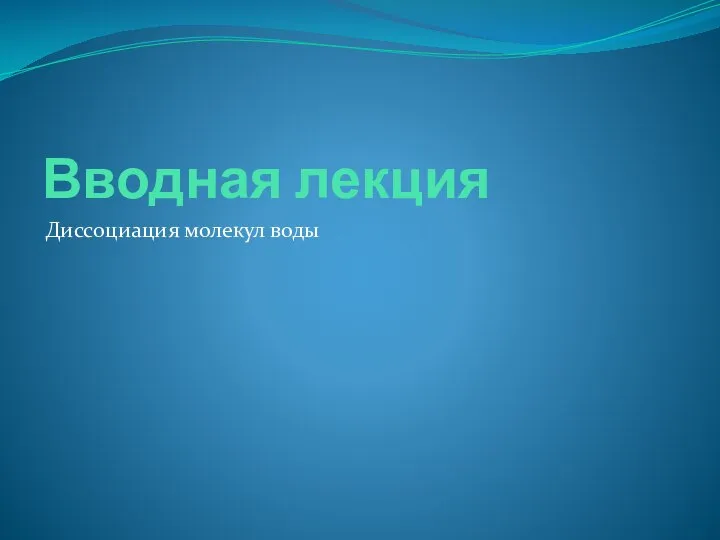 Вводная лекция

Диссоциация молекул воды